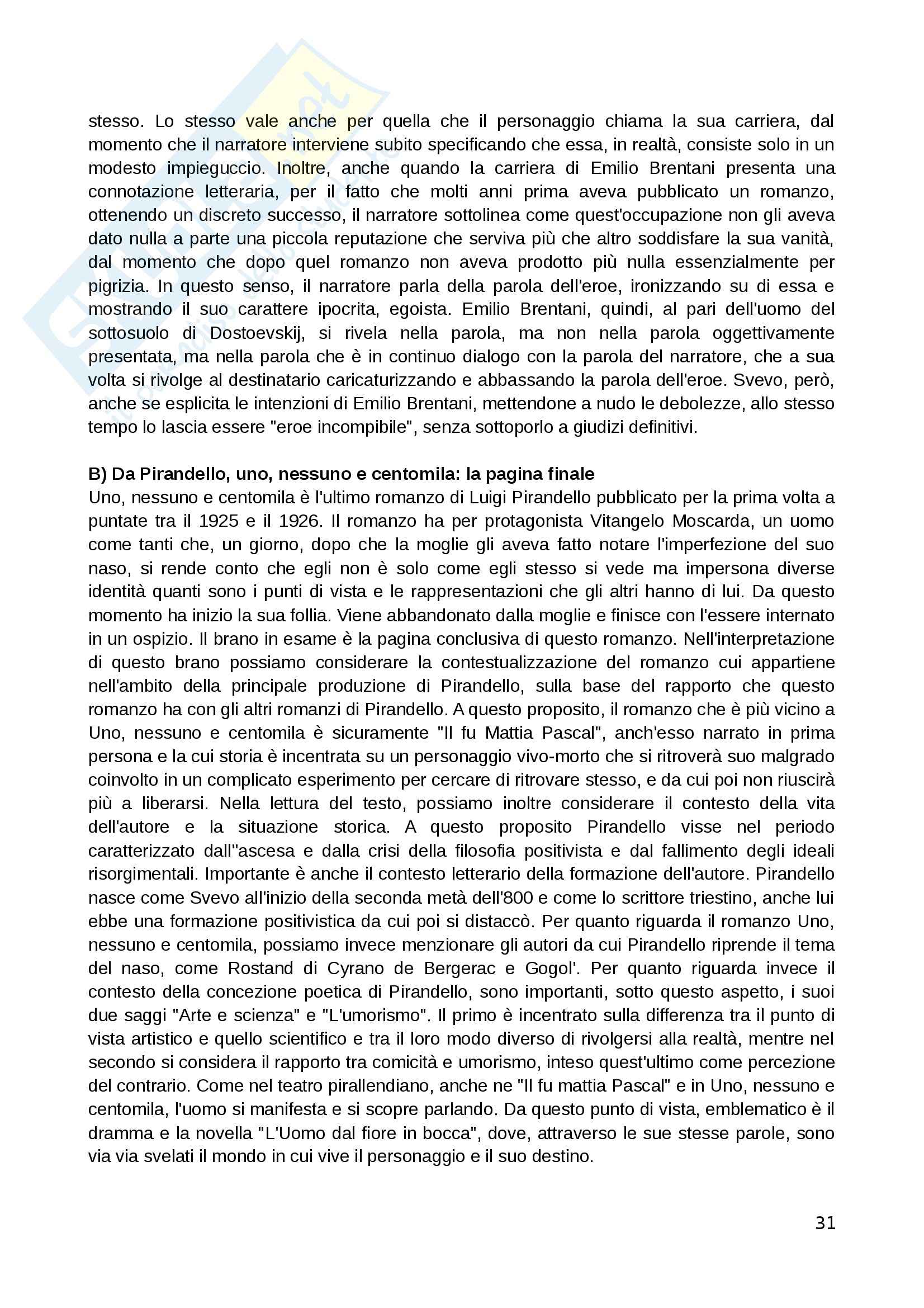 stesso. Lo stesso vale anche per quella che il personaggio chiama la sua carriera, dal momento che il narratore interviene subito specificando che essa, in realtà, consiste solo in un modesto impieguccio. Inoltre, anche quando la carriera di Emilio Brentani presenta una connotazione letteraria, per il fatto che molti anni prima aveva pubblicato un romanzo, ottenendo un discreto successo, il narratore sottolinea come quest'occupazione non gli aveva dato nulla a parte una piccola reputazione che serviva più che altro soddisfare la sua vanità, dal momento che dopo quel romanzo non aveva prodotto più nulla essenzialmente per pigrizia. In questo senso, il narratore parla della parola dell'eroe, ironizzando su di essa e mostrando il suo carattere ipocrita, egoista. Emilio Brentani, quindi, al pari dell'uomo del sottosuolo di Dostoevskij, si rivela nella parola, ma non nella parola oggettivamente presentata, ma nella parola che è in continuo dialogo con la parola del narratore, che a sua volta si rivolge al destinatario caricaturizzando e abbassando la parola dell'eroe. Svevo, però, anche se esplicita le intenzioni di Emilio Brentani, mettendone a nudo le debolezze, allo stesso tempo lo lascia essere "eroe incompibile", senza sottoporlo a giudizi definitivi.

B) Da Pirandello, uno, nessuno e centomila: la pagina finale
Uno, nessuno e centomila è l'ultimo romanzo di Luigi Pirandello pubblicato per la prima volta a puntate tra il 1925 e il 1926. Il romanzo ha per protagonista Vitangelo Moscarda, un uomo come tanti che, un giorno, dopo che la moglie gli aveva fatto notare l'imperfezione del suo naso, si rende conto che egli non è solo come egli stesso si vede ma impersona diverse identità quanti sono i punti di vista e le rappresentazioni che gli altri hanno di lui. Da questo momento ha inizio la sua follia. Viene abbandonato dalla moglie e finisce con l'essere internato in un ospizio. Il brano in esame è la pagina conclusiva di questo romanzo. Nell'interpretazione di questo brano possiamo considerare la contestualizzazione del romanzo cui appartiene nell'ambito della principale produzione di Pirandello, sulla base del rapporto che questo romanzo ha con gli altri romanzi di Pirandello. A questo proposito, il romanzo che è più vicino a Uno, nessuno e centomila è sicuramente "Il fu Mattia Pascal", anch'esso narrato in prima persona e la cui storia è incentrata su un personaggio vivo-morto che si ritroverà suo malgrado coinvolto in un complicato esperimento per cercare di ritrovare stesso, e da cui poi non riuscirà più a liberarsi. Nella lettura del testo, possiamo inoltre considerare il contesto della vita dell'autore e la situazione storica. A questo proposito Pirandello visse nel periodo caratterizzato dall''ascesa e dalla crisi della filosofia positivista e dal fallimento degli ideali risorgimentali. Importante è anche il contesto letterario della formazione dell'autore. Pirandello nasce come Svevo all'inizio della seconda metà dell'800 e come lo scrittore triestino, anche lui ebbe una formazione positivistica da cui poi si distaccò. Per quanto riguarda il romanzo Uno, nessuno e centomila, possiamo invece menzionare gli autori da cui Pirandello riprende il tema del naso, come Rostand di Cyrano de Bergerac e Gogol'. Per quanto riguarda invece il contesto della concezione poetica di Pirandello, sono importanti, sotto questo aspetto, i suoi due saggi "Arte e scienza" e "L'umorismo". Il primo è incentrato sulla differenza tra il punto di vista artistico e quello scientifico e tra il loro modo diverso di rivolgersi alla realtà, mentre nel secondo si considera il rapporto tra comicità e umorismo, inteso quest'ultimo come percezione del contrario. Come nel teatro pirallendiano, anche ne "Il fu mattia Pascal" e in Uno, nessuno e centomila, l'uomo si manifesta e si scopre parlando. Da questo punto di vista, emblematico è il dramma e la novella "L'Uomo dal fiore in bocca", dove, attraverso le sue stesse parole, sono via via svelati il mondo in cui vive il personaggio e il suo destino.

31